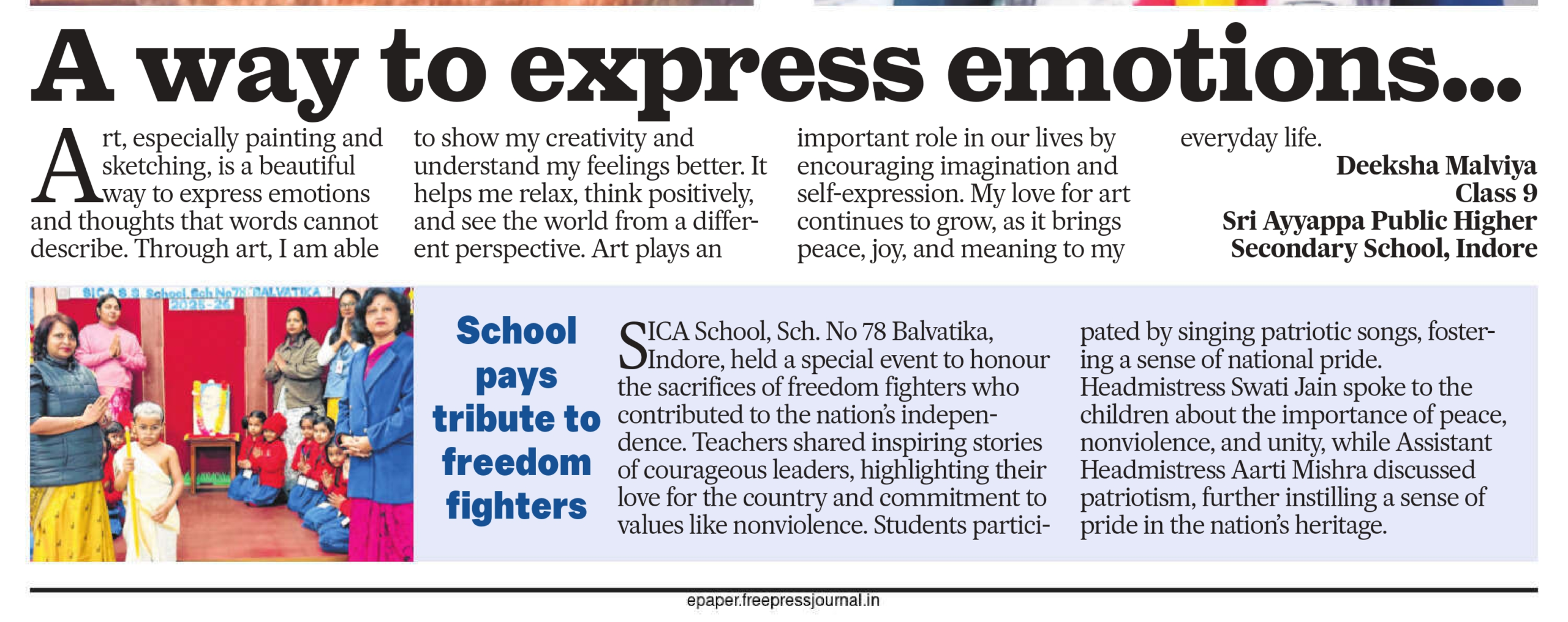 A way to express emotions...

Art, especially painting and sketching, is a beautiful way to express emotions and thoughts that words cannot describe. Through art, I am able to show my creativity and understand my feelings better. It helps me relax, think positively, and see the world from a different perspective. Art plays an important role in our lives by encouraging imagination and self-expression. My love for art continues to grow, as it brings peace, joy, and meaning to my everyday life.

Deeksha Malviya
Class 9
Sri Ayyappa Public Higher
Secondary School, Indore

School pays tribute to freedom fighters

SICA School, Sch. No 78 Balvatika, Indore, held a special event to honour the sacrifices of freedom fighters who contributed to the nation's independence. Teachers shared inspiring stories of courageous leaders, highlighting their love for the country and commitment to values like nonviolence. Students participated by singing patriotic songs, fostering a sense of national pride. Headmistress Swati Jain spoke to the children about the importance of peace, nonviolence, and unity, while Assistant Headmistress Aarti Mishra discussed patriotism, further instilling a sense of pride in the nation's heritage.

epaper.freepressjournal.in